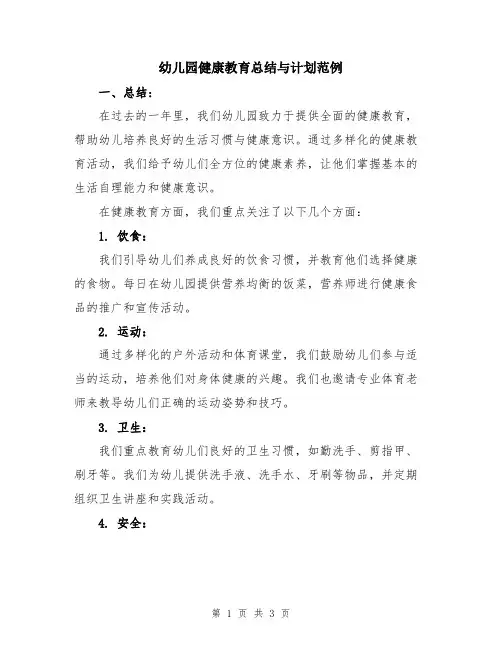 幼儿园健康教育总结与计划范例

一、总结：

在过去的一年里，我们幼儿园致力于提供全面的健康教育，帮助幼儿培养良好的生活习惯与健康意识。通过多样化的健康教育活动，我们给予幼儿们全方位的健康素养，让他们掌握基本的生活自理能力和健康意识。

在健康教育方面，我们重点关注了以下几个方面：

1. 饮食：

我们引导幼儿们养成良好的饮食习惯，并教育他们选择健康的食物。每日在幼儿园提供营养均衡的饭菜，营养师进行健康食品的推广和宣传活动。

2. 运动：

通过多样化的户外活动和体育课堂，我们鼓励幼儿们参与适当的运动，培养他们对身体健康的兴趣。我们也邀请专业体育老师来教导幼儿们正确的运动姿势和技巧。

3. 卫生：

我们重点教育幼儿们良好的卫生习惯，如勤洗手、剪指甲、刷牙等。我们为幼儿提供洗手液、洗手水、牙刷等物品，并定期组织卫生讲座和实践活动。

4. 安全：

第 1 页 共 3 页